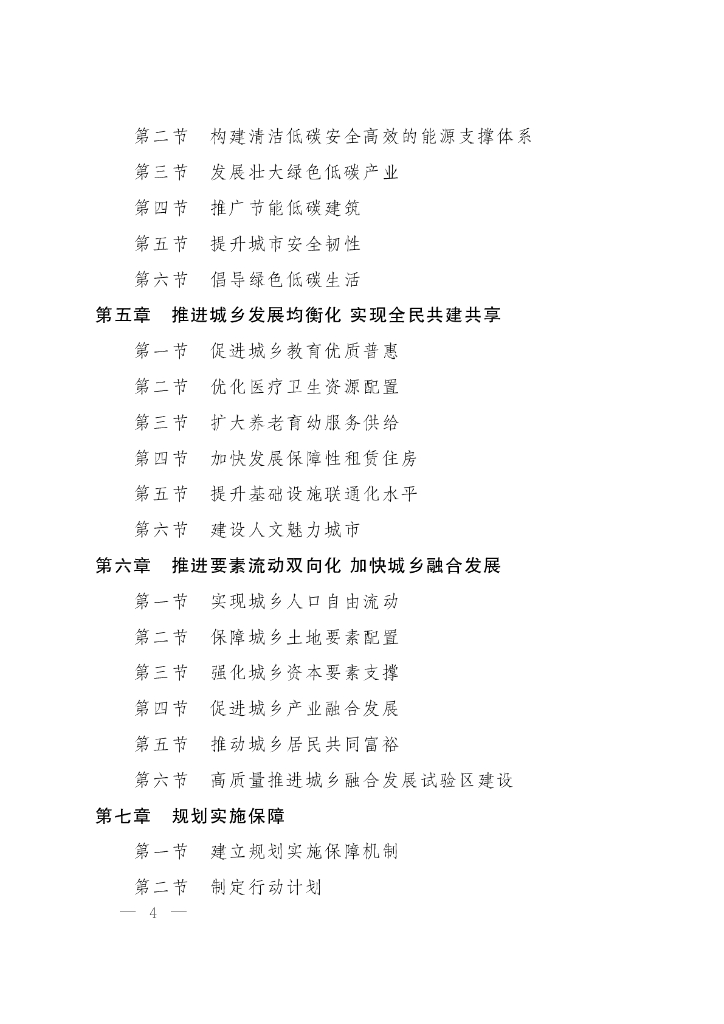 第二节　构建清洁低碳安全高效的能源支撑体系

第三节　发展壮大绿色低碳产业

第四节　推广节能低碳建筑

第五节　提升城市安全韧性

第六节　倡导绿色低碳生活

第五章　推进城乡发展均衡化 实现全民共建共享

第一节　促进城乡教育优质普惠

第二节　优化医疗卫生资源配置

第三节　扩大养老育幼服务供给

第四节　加快发展保障性租赁住房

第五节　提升基础设施联通化水平

第六节　建设人文魅力城市

第六章　推进要素流动双向化 加快城乡融合发展

第一节　实现城乡人口自由流动

第二节　保障城乡土地要素配置

第三节　强化城乡资本要素支撑

第四节　促进城乡产业融合发展

第五节　推动城乡居民共同富裕

第六节　高质量推进城乡融合发展试验区建设

第七章　规划实施保障

第一节　建立规划实施保障机制

第二节　制定行动计划

— 4 —